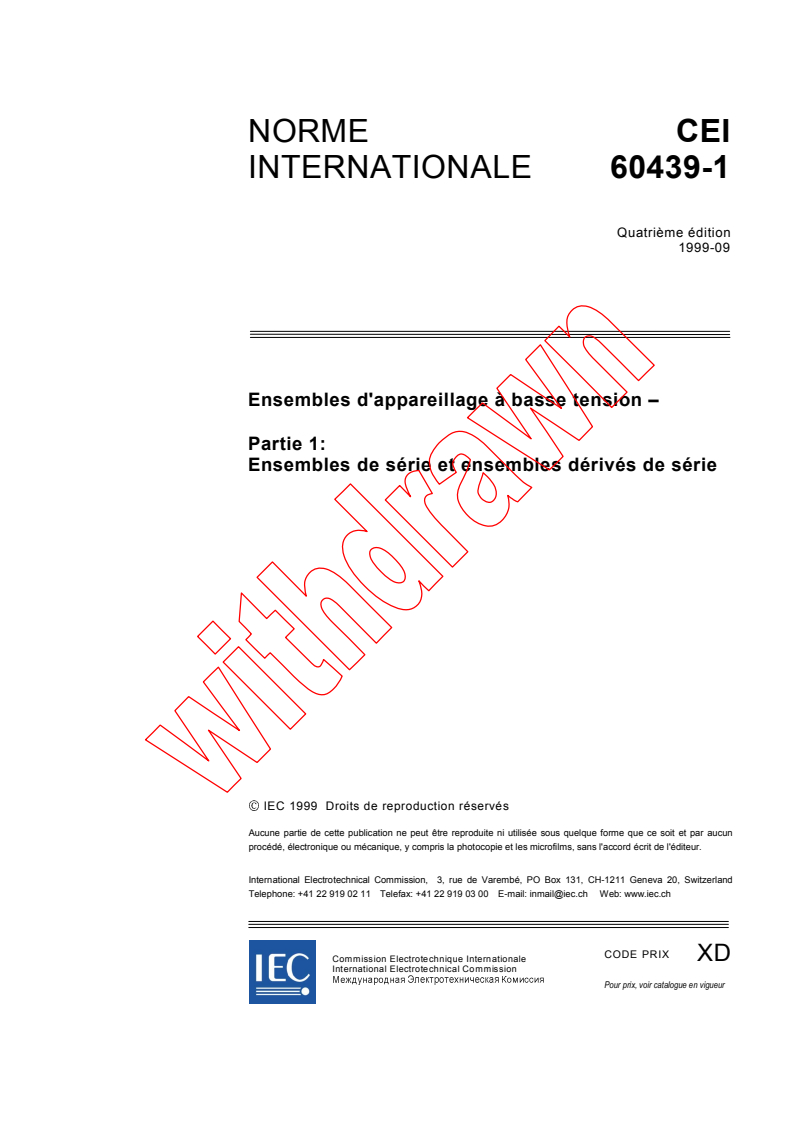 NORME INTERNATIONALE

CEI 60439-1

Quatrième édition
1999-09

Ensembles d'appareillage à basse tension –

Partie 1:
Ensembles de série et ensembles dérivés de série

withdrawn

© IEC 1999 Droits de reproduction réservés

Aucune partie de cette publication ne peut être reproduite ni utilisée sous quelque forme que ce soit et par aucun procédé, électronique ou mécanique, y compris la photocopie et les microfilms, sans l'accord écrit de l'éditeur.

International Electrotechnical Commission, 3, rue de Varembé, PO Box 131, CH-1211 Geneva 20, Switzerland
Telephone: +41 22 919 02 11 Telefax: +41 22 919 03 00 E-mail: inmail@iec.ch Web: www.iec.ch

IEC

Commission Electrotechnique Internationale
International Electrotechnical Commission
Международная Электротехническая Комиссия

CODE PRIX XD

Pour prix, voir catalogue en vigueur